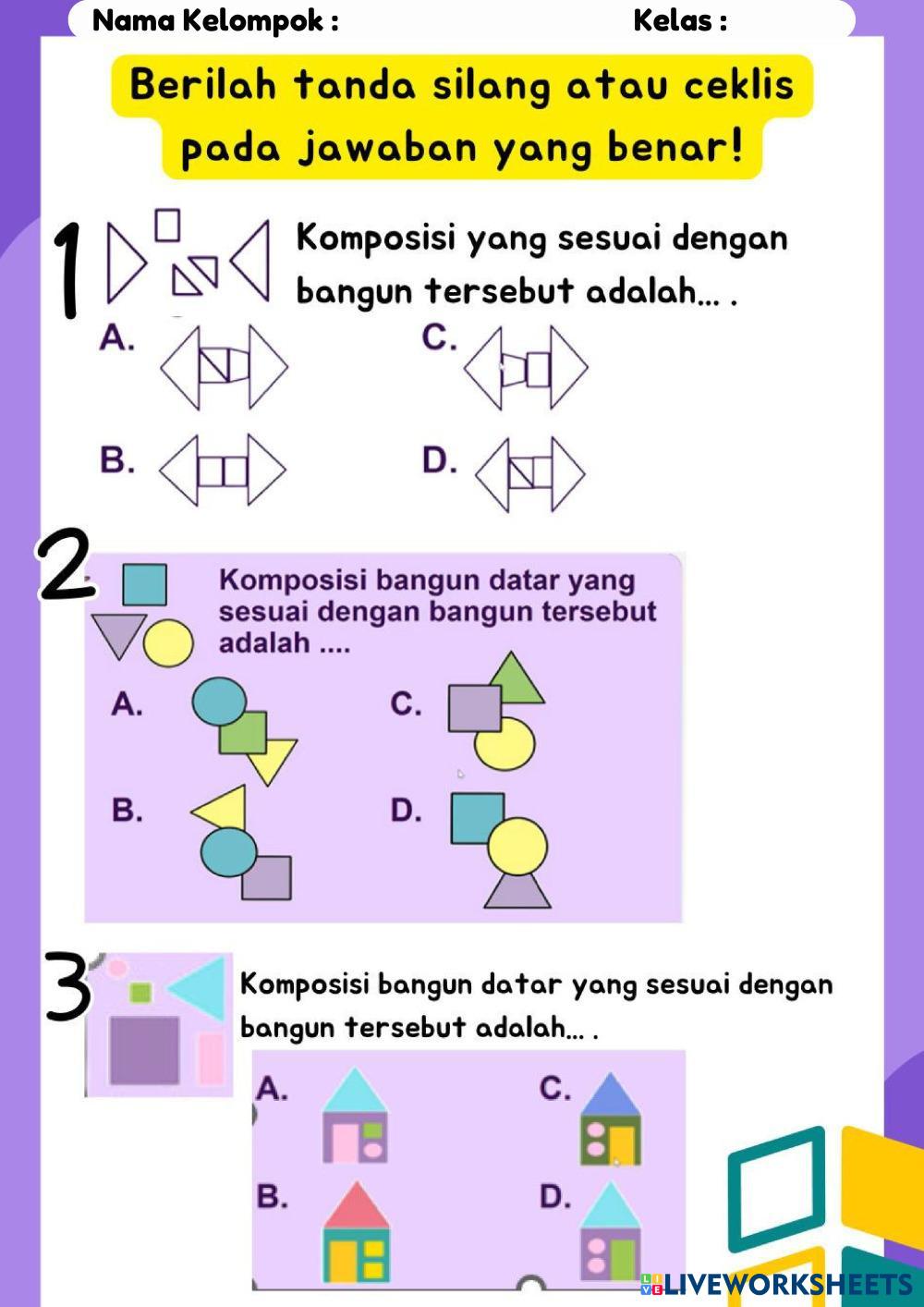 Nama Kelompok : Kelas :

Berilah tanda silang atau ceklis pada jawaban yang benar!

1

Komposisi yang sesuai dengan bangun tersebut adalah... .

A.

C.

B.

D.

2

Komposisi bangun datar yang sesuai dengan bangun tersebut adalah ....

A.

C.

B.

D.

3

Komposisi bangun datar yang sesuai dengan bangun tersebut adalah... .

A.

C.

B.

D.

LIVEWORKSHEETS